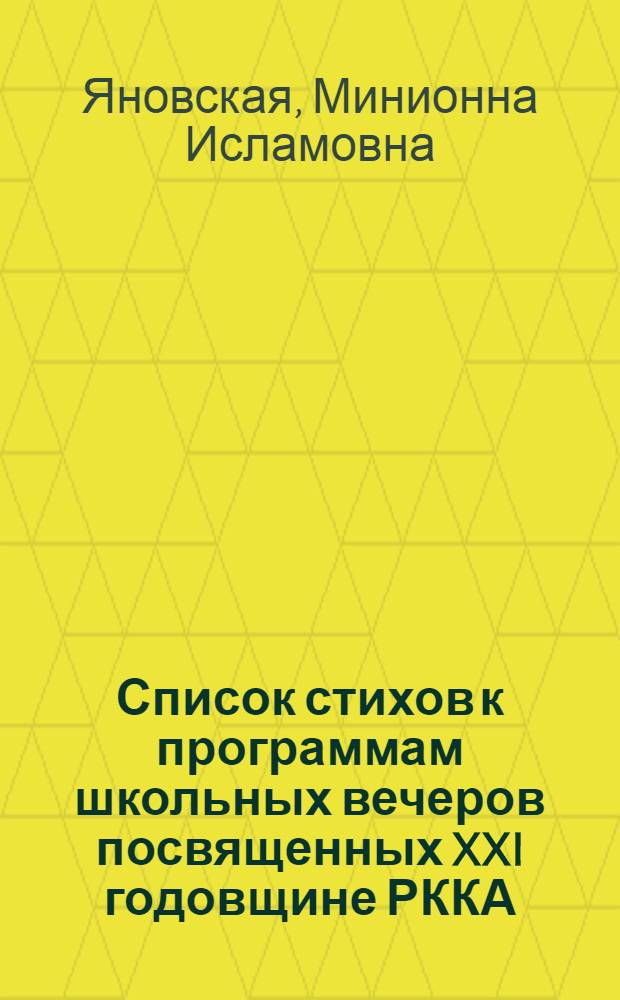 Яновская, Минионна Исламовна

Список стихов к программам школьных вечеров посвященных XXI годовщине РККА